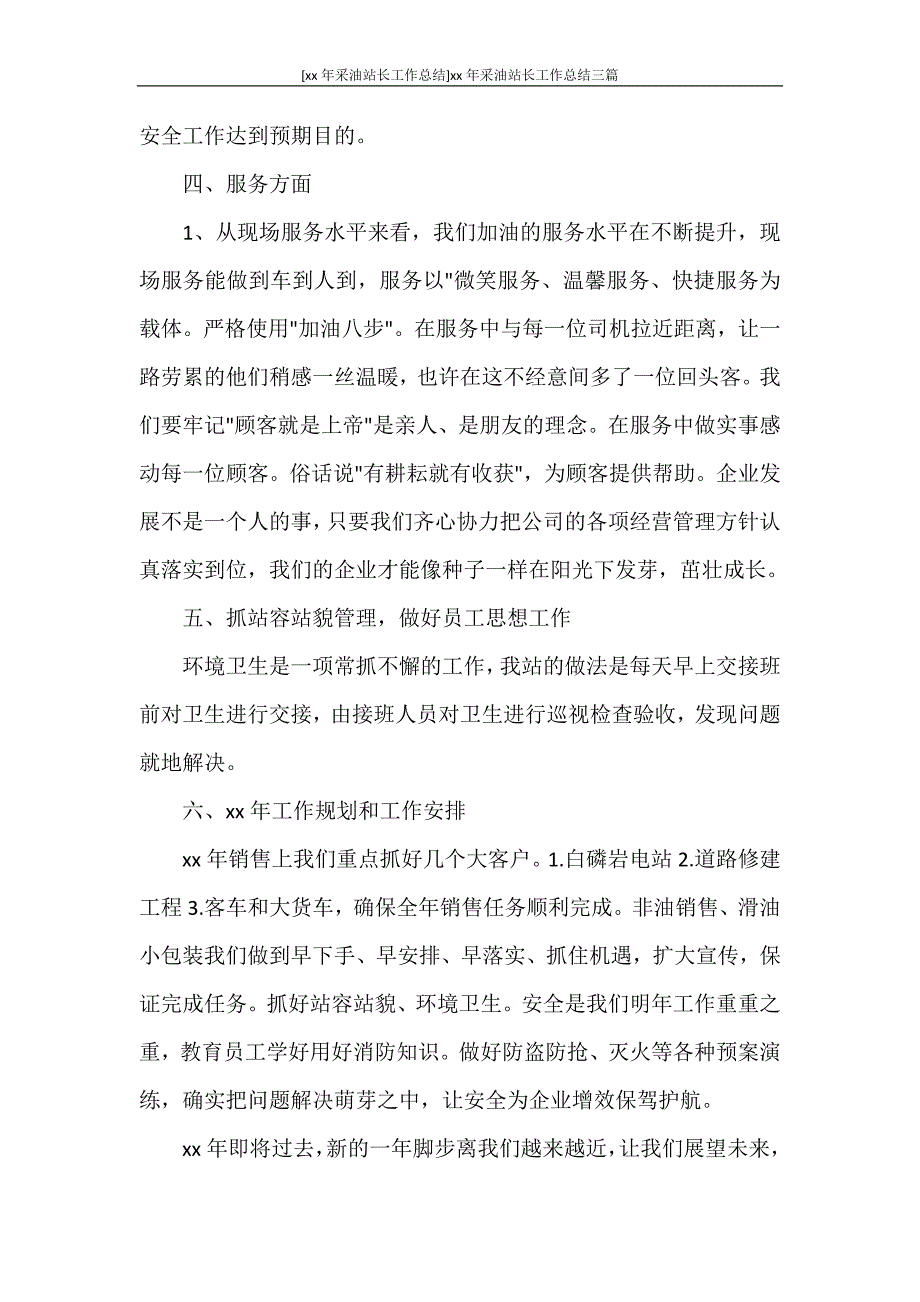 [xx 年采油站长工作总结]xx 年采油站长工作总结三篇

安全工作达到预期目的。

四、服务方面

1、从现场服务水平来看，我们加油的服务水平在不断提升，现场服务能做到车到人到，服务以"微笑服务、温馨服务、快捷服务为载体。严格使用"加油八步"。在服务中与每一位司机拉近距离，让一路劳累的他们稍感一丝温暖，也许在这不经意间多了一位回头客。我们要牢记"顾客就是上帝"是亲人、是朋友的理念。在服务中做实事感动每一位顾客。俗话说"有耕耘就有收获"，为顾客提供帮助。企业发展不是一个人的事，只要我们齐心协力把公司的各项经营管理方针认真落实到位，我们的企业才能像种子一样在阳光下发芽，茁壮成长。

五、抓站容站貌管理，做好员工思想工作

环境卫生是一项常抓不懈的工作，我站的做法是每天早上交接班前对卫生进行交接，由接班人员对卫生进行巡视检查验收，发现问题就地解决。

六、xx 年工作规划和工作安排

xx 年销售上我们重点抓好几个大客户。1.白磷岩电站 2.道路修建工程 3.客车和大货车，确保全年销售任务顺利完成。非油销售、滑油小包装我们做到早下手、早安排、早落实、抓住机遇，扩大宣传，保证完成任务。抓好站容站貌、环境卫生。安全是我们明年工作重重之重，教育员工学好用好消防知识。做好防盗防抢、灭火等各种预案演练，确实把问题解决萌芽之中，让安全为企业增效保驾护航。

xx 年即将过去，新的一年脚步离我们越来越近，让我们展望未来，